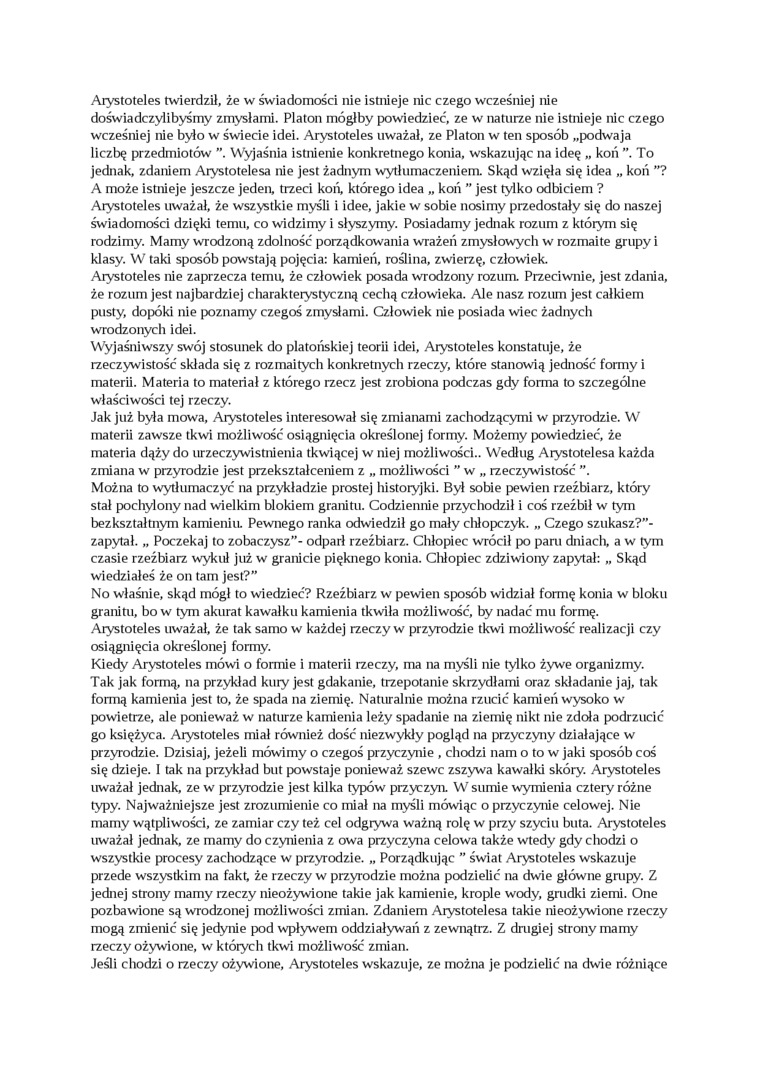 Arystoteles twierdził, że w świadomości nie istnieje nic czego wcześniej nie doświadczylibyśmy zmysłami. Platon mógłby powiedzieć, ze w naturze nie istnieje nic czego wcześniej nie było w świecie idei. Arystoteles uważał, ze Platon w ten sposób „podwaja liczbę przedmiotów ”. Wyjaśnia istnienie konkretnego konia, wskazując na ideę „ koń ”. To jednak, zdaniem Arystotelesa nie jest żadnym wytłumaczeniem. Skąd wzięła się idea „ koń ”? A może istnieje jeszcze jeden, trzeci koń, którego idea „ koń ” jest tylko odbiciem ? Arystoteles uważał, że wszystkie myśli i idee, jakie w sobie nosimy przedostały się do naszej świadomości dzięki temu, co widzimy i słyszymy. Posiadamy jednak rozum z którym się rodzimy. Mamy wrodzoną zdolność porządkowania wrażeń zmysłowych w rozmaite grupy i klasy. W taki sposób powstają pojęcia: kamień, roślina, zwierzę, człowiek.
Arystoteles nie zaprzecza temu, że człowiek posada wrodzony rozum. Przeciwnie, jest zdania, że rozum jest najbardziej charakterystyczną cechą człowieka. Ale nasz rozum jest całkiem pusty, dopóki nie poznamy czegoś zmysłami. Człowiek nie posiada wiec żadnych wrodzonych idei.
Wyjaśniwszy swój stosunek do platońskiej teorii idei, Arystoteles konstatuje, że rzeczywistość składa się z rozmaitych konkretnych rzeczy, które stanowią jedność formy i materii. Materia to materiał z którego rzecz jest zrobiona podczas gdy forma to szczególne właściwości tej rzeczy.
Jak już była mowa, Arystoteles interesował się zmianami zachodzącymi w przyrodzie. W materii zawsze tkwi możliwość osiągnięcia określonej formy. Możemy powiedzieć, że materia dąży do urzeczywistnienia tkwiącej w niej możliwości.. Według Arystotelesa każda zmiana w przyrodzie jest przekształceniem z „ możliwości ” w „ rzeczywistość ”.
Można to wytłumaczyć na przykładzie prostej historyjki. Był sobie pewien rzeźbiarz, który stał pochylony nad wielkim blokiem granitu. Codziennie przychodził i coś rzeźbił w tym bezkształtnym kamieniu. Pewnego ranka odwiedził go mały chłopczyk. „ Czego szukasz?”- zapytał. „ Poczekaj to zobaczysz”- odparł rzeźbiarz. Chłopiec wrócił po paru dniach, a w tym czasie rzeźbiarz wykuł już w granicie pięknego konia. Chłopiec zdziwiony zapytał: „ Skąd wiedziałeś że on tam jest?”
No właśnie, skąd mógł to wiedzieć? Rzeźbiarz w pewien sposób widział formę konia w bloku granitu, bo w tym akurat kawałku kamienia tkwiła możliwość, by nadać mu formę. Arystoteles uważał, że tak samo w każdej rzeczy w przyrodzie tkwi możliwość realizacji czy osiągnięcia określonej formy.
Kiedy Arystoteles mówi o formie i materii rzeczy, ma na myśli nie tylko żywe organizmy. Tak jak formą, na przykład kury jest gdakanie, trzepotanie skrzydłami oraz składanie jaj, tak formą kamienia jest to, że spada na ziemię. Naturalnie można rzucić kamień wysoko w powietrze, ale ponieważ w naturze kamienia leży spadanie na ziemię nikt nie zdoła podrzucić go księżyca. Arystoteles miał również dość niezwykły pogląd na przyczyny działające w przyrodzie. Dzisiaj, jeżeli mówimy o czegoś przyczynie , chodzi nam o to w jaki sposób coś się dzieje. I tak na przykład but powstaje ponieważ szewc zszywa kawałki skóry. Arystoteles uważał jednak, ze w przyrodzie jest kilka typów przyczyn. W sumie wymienia cztery różne typy. Najważniejsze jest zrozumienie co miał na myśli mówiąc o przyczynie celowej. Nie mamy wątpliwości, ze zamiar czy też cel odgrywa ważną rolę w przy szyciu buta. Arystoteles uważał jednak, ze mamy do czynienia z owa przyczyna celowa także wtedy gdy chodzi o wszystkie procesy zachodzące w przyrodzie. „ Porządkując ” świat Arystoteles wskazuje przede wszystkim na fakt, że rzeczy w przyrodzie można podzielić na dwie główne grupy. Z jednej strony mamy rzeczy nieożywione takie jak kamienie, krople wody, grudki ziemi. One pozbawione są wrodzonej możliwości zmian. Zdaniem Arystotelesa takie nieożywione rzeczy mogą zmienić się jedynie pod wpływem oddziaływań z zewnątrz. Z drugiej strony mamy rzeczy ożywione, w których tkwi możliwość zmian.
Jeśli chodzi o rzeczy ożywione, Arystoteles wskazuje, ze można je podzielić na dwie różniące